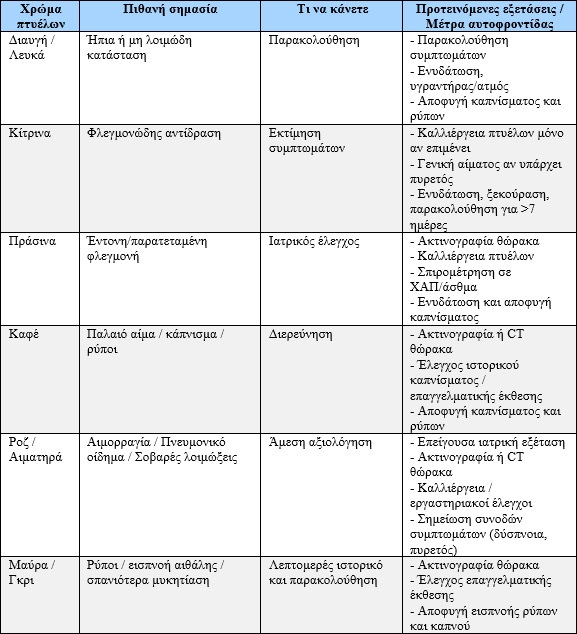 | Χρώμα πτυέλων | Πιθανή σημασία | Τι να κάνετε | Προτεινόμενες εξετάσεις / Μέτρα αυτοφροντίδας |
|---|---|---|---|
| Διαυγή / Λευκά | Ήπια ή μη λοιμώδη κατάσταση | Παρακολούθηση | - Παρακολούθηση συμπτωμάτων - Ενυδάτωση, υγραντήρας/ατμός - Αποφυγή καπνίσματος και ρύπων |
| Κίτρινα | Φλεγμονώδης αντίδραση | Εκτίμηση συμπτωμάτων | - Καλλιέργεια πτυέλων μόνο αν επιμένει - Γενική αίματος αν υπάρχει πυρετός - Ενυδάτωση, ξεκούραση, παρακολούθηση για >7 ημέρες |
| Πράσινα | Έντονη/παρατεταμένη φλεγμονή | Ιατρικός έλεγχος | - Ακτινογραφία θώρακα - Καλλιέργεια πτυέλων - Σπιρομέτρηση σε ΧΑΠ/άσθμα - Ενυδάτωση και αποφυγή καπνίσματος |
| Καφέ | Παλαιό αίμα / κάπνισμα / ρύποι | Διερεύνηση | - Ακτινογραφία ή CT θώρακα - Έλεγχος ιστορικού καπνίσματος / επαγγελματικής έκθεσης - Αποφυγή καπνίσματος και ρύπων |
| Ροζ / Αιματηρά | Αιμορραγία / Πνευμονικό οίδημα / Σοβαρές λοιμώξεις | Άμεση αξιολόγηση | - Επείγουσα ιατρική εξέταση - Ακτινογραφία ή CT θώρακα - Καλλιέργεια / εργαστηριακοί έλεγχοι - Σημείωση συνοδών συμπτωμάτων (δύσπνοια, πυρετός) |
| Μαύρα / Γκρι | Ρύποι / εισπνοή αιθάλης / σπανιότερα μυκητίαση | Λεπτομερές ιστορικό και παρακολούθηση | - Ακτινογραφία θώρακα - Έλεγχος επαγγελματικής έκθεσης - Αποφυγή εισπνοής ρύπων και καπνού |